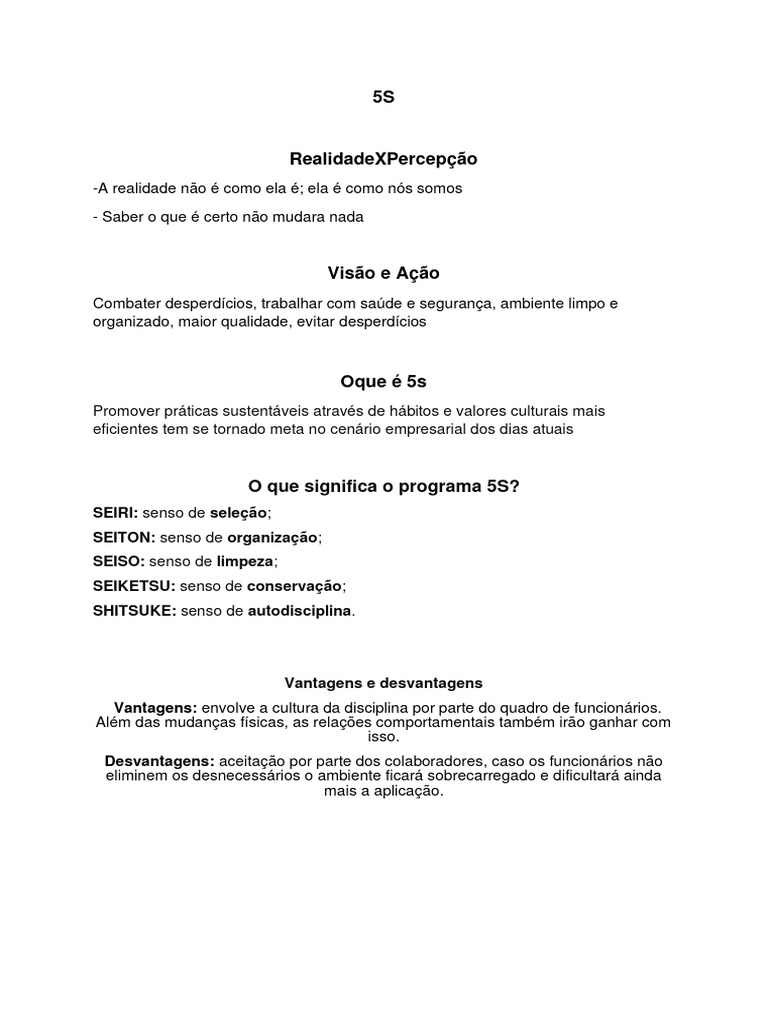 5S

RealidadeXPercepção

-A realidade não é como ela é; ela é como nós somos

- Saber o que é certo não mudara nada

Visão e Ação

Combater desperdícios, trabalhar com saúde e segurança, ambiente limpo e organizado, maior qualidade, evitar desperdícios

Oque é 5s

Promover práticas sustentáveis através de hábitos e valores culturais mais eficientes tem se tornado meta no cenário empresarial dos dias atuais

O que significa o programa 5S?

SEIRI: senso de seleção;

SEITON: senso de organização;

SEISO: senso de limpeza;

SEIKETSU: senso de conservação;

SHITSUKE: senso de autodisciplina.

Vantagens e desvantagens

Vantagens: envolve a cultura da disciplina por parte do quadro de funcionários. Além das mudanças físicas, as relações comportamentais também irão ganhar com isso.

Desvantagens: aceitação por parte dos colaboradores, caso os funcionários não eliminem os desnecessários o ambiente ficará sobrecarregado e dificultará ainda mais a aplicação.